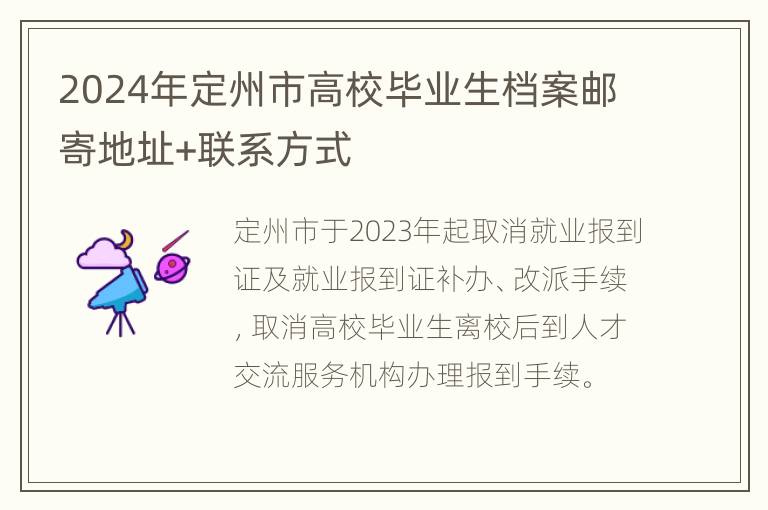 2024年定州市高校毕业生档案邮寄地址+联系方式

定州市于2023年起取消就业报到证及就业报到证补办、改派手续，取消高校毕业生离校后到人才交流服务机构办理报到手续。